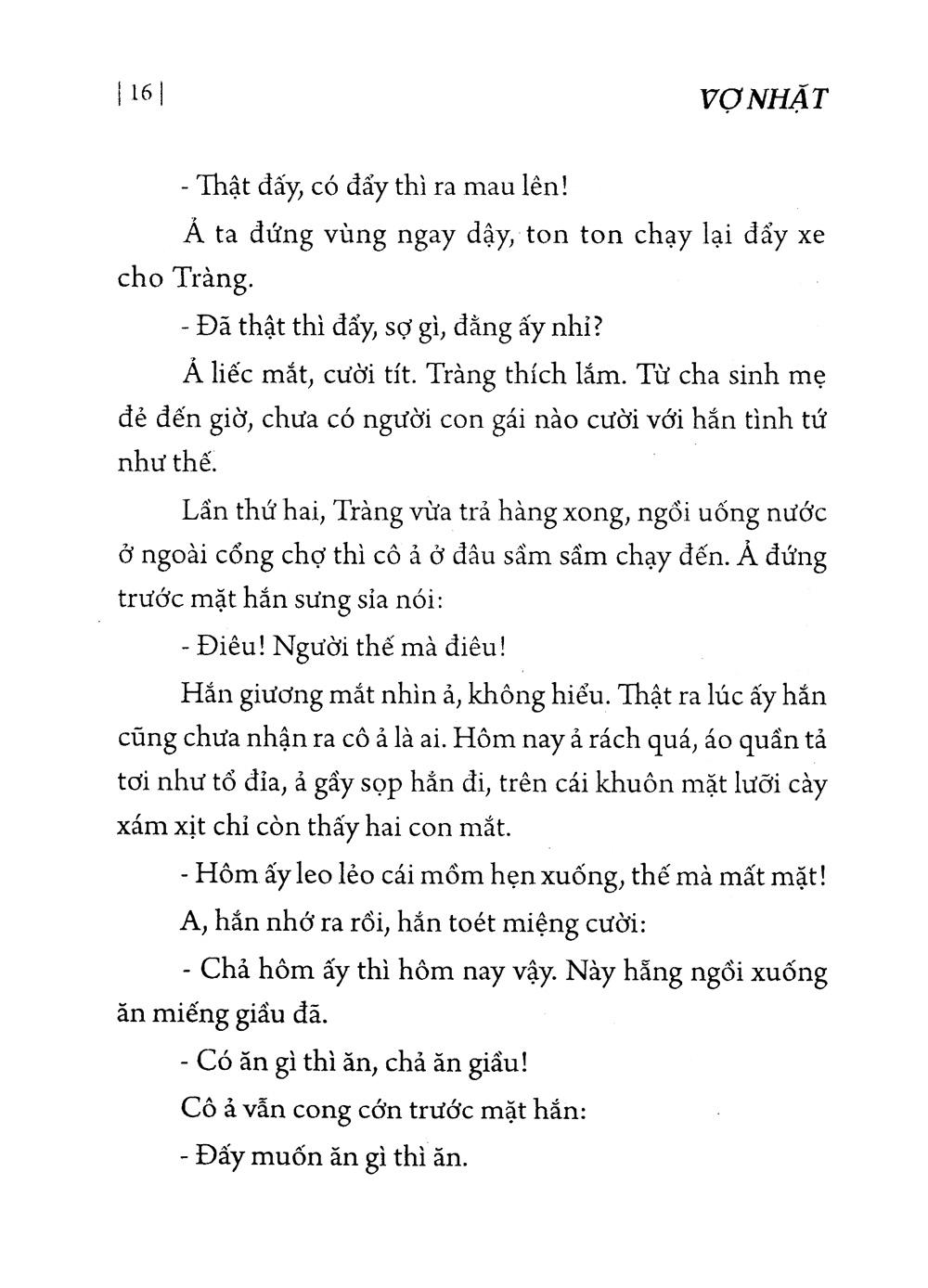 | 16 |

VỢ NHẶT

- Thật đấy, có đẩy thì ra mau lên!

Ả ta đứng vùng ngay dậy, ton ton chạy lại đẩy xe cho Tràng.

- Đã thật thì đẩy, sợ gì, đằng ấy nhỉ?

Ả liếc mắt, cười tít. Tràng thích lắm. Từ cha sinh mẹ đẻ đến giờ, chưa có người con gái nào cười với hắn tình tứ như thế.

Lần thứ hai, Tràng vừa trả hàng xong, ngồi uống nước ở ngoài cổng chợ thì cô ả ở đâu sầm sầm chạy đến. Ả đứng trước mặt hắn sưng sỉa nói:

- Điêu! Người thế mà điêu!

Hắn giương mắt nhìn ả, không hiểu. Thật ra lúc ấy hắn cũng chưa nhận ra cô ả là ai. Hôm nay ả rách quá, áo quần tả tơi như tổ đỉa, ả gầy sọp hẳn đi, trên cái khuôn mặt lưỡi cày xám xịt chỉ còn thấy hai con mắt.

- Hôm ấy leo lẻo cái mồm hẹn xuống, thế mà mất mặt!

A, hắn nhớ ra rồi, hắn toét miệng cười:

- Chả hôm ấy thì hôm nay vậy. Này hẵng ngồi xuống ăn miếng giầu đã.

- Có ăn gì thì ăn, chả ăn giầu!

Cô ả vẫn cong cớn trước mặt hắn:

- Đấy muốn ăn gì thì ăn.